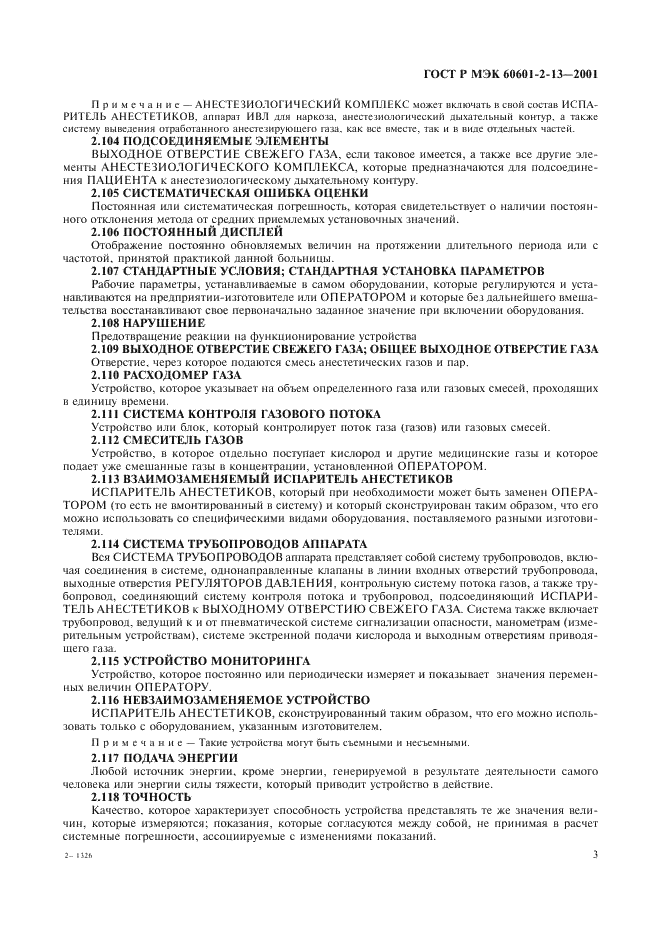 ГОСТ Р МЭК 60601-2-13—2001

Примечание — АНЕСТЕЗИОЛОГИЧЕСКИЙ КОМПЛЕКС может включать в свой состав ИСПАРИТЕЛЬ АНЕСТЕТИКОВ, аппарат ИВЛ для наркоза, анестезиологический дыхательный контур, а также систему выведения отработанного анестезирующего газа, как все вместе, так и в виде отдельных частей.

2.104 ПОДСОЕДИНЯЕМЫЕ ЭЛЕМЕНТЫ

ВЫХОДНОЕ ОТВЕРСТИЕ СВЕЖЕГО ГАЗА, если таковое имеется, а также все другие элементы АНЕСТЕЗИОЛОГИЧЕСКОГО КОМПЛЕКСА, которые предназначаются для подсоединения ПАЦИЕНТА к анестезиологическому дыхательному контуру.

2.105 СИСТЕМАТИЧЕСКАЯ ОШИБКА ОЦЕНКИ

Постоянная или систематическая погрешность, которая свидетельствует о наличии постоянного отклонения метода от средних приемлемых установочных значений.

2.106 ПОСТОЯННЫЙ ДИСПЛЕЙ

Отображение постоянно обновляемых величин на протяжении длительного периода или с частотой, принятой практикой данной больницы.

2.107 СТАНДАРТНЫЕ УСЛОВИЯ; СТАНДАРТНАЯ УСТАНОВКА ПАРАМЕТРОВ

Рабочие параметры, устанавливаемые в самом оборудовании, которые регулируются и устанавливаются на предприятии-изготовителе или ОПЕРАТОРОМ и которые без дальнейшего вмешательства восстанавливают свое первоначально заданное значение при включении оборудования.

2.108 НАРУШЕНИЕ

Предотвращение реакции на функционирование устройства

2.109 ВЫХОДНОЕ ОТВЕРСТИЕ СВЕЖЕГО ГАЗА; ОБЩЕЕ ВЫХОДНОЕ ОТВЕРСТИЕ ГАЗА

Отверстие, через которое подаются смесь анестетических газов и пар.

2.110 РАСХОДОМЕР ГАЗА

Устройство, которое указывает на объем определенного газа или газовых смесей, проходящих в единицу времени.

2.111 СИСТЕМА КОНТРОЛЯ ГАЗОВОГО ПОТОКА

Устройство или блок, который контролирует поток газа (газов) или газовых смесей.

2.112 СМЕСИТЕЛЬ ГАЗОВ

Устройство, в которое отдельно поступает кислород и другие медицинские газы и которое подает уже смешанные газы в концентрации, установленной ОПЕРАТОРОМ.

2.113 ВЗАИМОЗАМЕНЯЕМЫЙ ИСПАРИТЕЛЬ АНЕСТЕТИКОВ

ИСПАРИТЕЛЬ АНЕСТЕТИКОВ, который при необходимости может быть заменен ОПЕРАТОРОМ (то есть не вмонтированный в систему) и который сконструирован таким образом, что его можно использовать со специфическими видами оборудования, поставляемого разными изготовителями.

2.114 СИСТЕМА ТРУБОПРОВОДОВ АППАРАТА

Вся СИСТЕМА ТРУБОПРОВОДОВ аппарата представляет собой систему трубопроводов, включая соединения в системе, однонаправленные клапаны в линии входных отверстий трубопровода, выходные отверстия РЕГУЛЯТОРОВ ДАВЛЕНИЯ, контрольную систему потока газов, а также трубопровод, соединяющий систему контроля потока и трубопровод, подсоединяющий ИСПАРИТЕЛЬ АНЕСТЕТИКОВ к ВЫХОДНОМУ ОТВЕРСТИЮ СВЕЖЕГО ГАЗА. Система также включает трубопровод, ведущий к и от пневматической системе сигнализации опасности, манометрам (измерительным устройствам), системе экстренной подачи кислорода и выходным отверстиям приводящего газа.

2.115 УСТРОЙСТВО МОНИТОРИНГА

Устройство, которое постоянно или периодически измеряет и показывает значения переменных величин ОПЕРАТОРУ.

2.116 НЕВЗАИМОЗАМЕНЯЕМОЕ УСТРОЙСТВО

ИСПАРИТЕЛЬ АНЕСТЕТИКОВ, сконструированный таким образом, что его можно использовать только с оборудованием, указанным изготовителем.

Примечание — Такие устройства могут быть съемными и несъемными.

2.117 ПОДАЧА ЭНЕРГИИ

Любой источник энергии, кроме энергии, генерируемой в результате деятельности самого человека или энергии силы тяжести, который приводит устройство в действие.

2.118 ТОЧНОСТЬ

Качество, которое характеризует способность устройства представлять те же значения величин, которые измеряются; показания, которые согласуются между собой, не принимая в расчет системные погрешности, ассоциируемые с изменениями показаний.

2– 1326

3